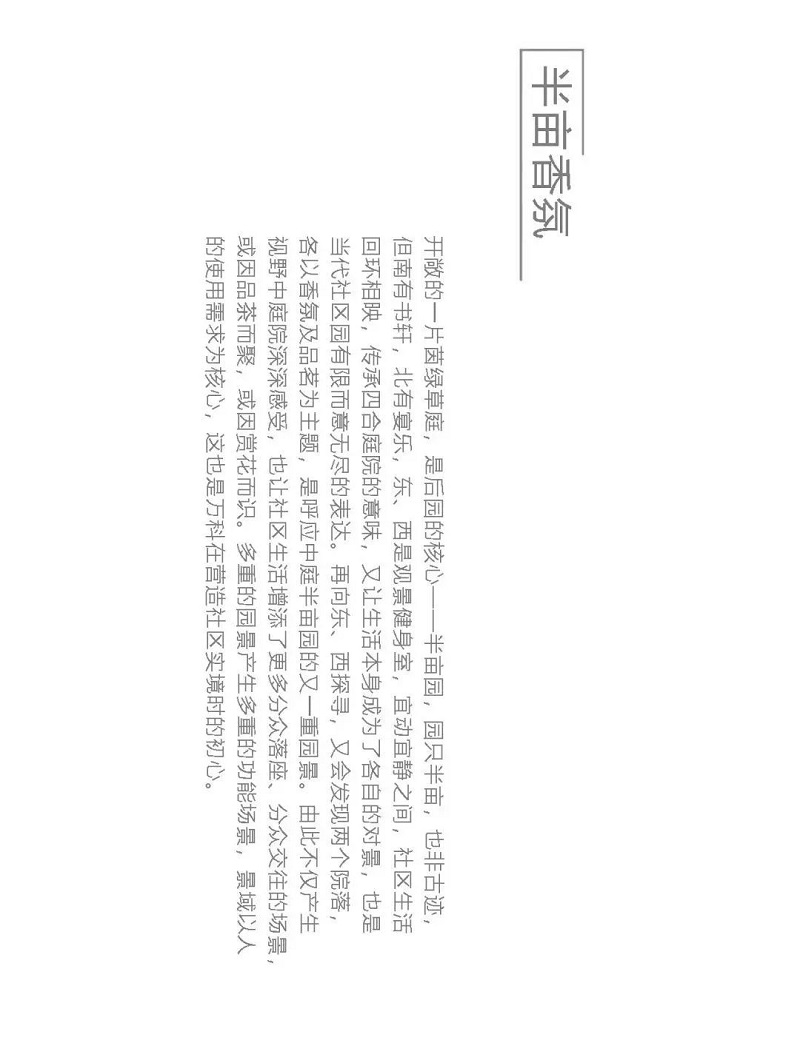 半亩香氛

开敞的一片茵绿草庭，是后园的核心——半亩园，园只半亩，也非古迹，但南有书轩，北有宴乐，东、西是观景健身室，宜动宜静之间，社区生活回环相映，传承四合庭院的意味，又让生活本身成为了各自的对景，也是当代社区园有限而意无尽的表达。再向东、西探寻，又会发现两个院落，各以香氛及品茗为主题，是呼应中庭半亩园的又一重园景。由此不仅产生视野中庭院深深感受，也让社区生活增添了更多分众落座、分众交往的场景，或因品茶而聚，或因赏花而识。多重的园景产生多重的功能场景，景域以人的使用需求为核心，这也是万科在营造社区实境时的初心。